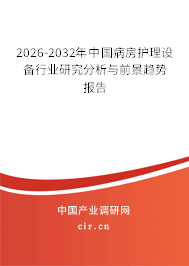 2026-2032年中国病房护理设备行业研究分析与前景趋势报告

中国产业调研网

cir.cn